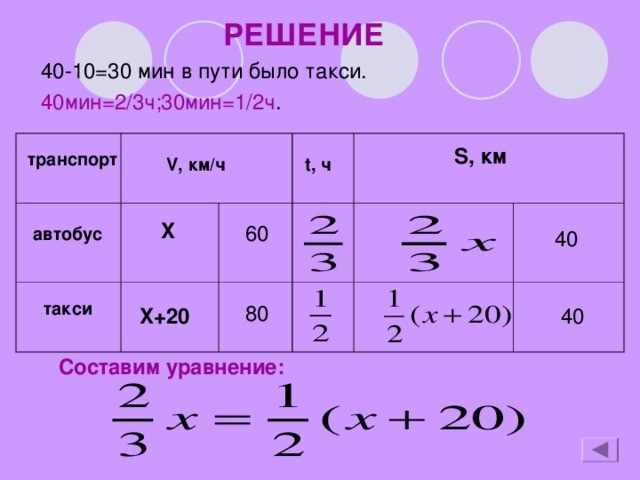 РЕШЕНИЕ

40-10=30 мин в пути было такси.

40мин=2/3ч;30мин=1/2ч.

| транспорт | V, км/ч | | t, ч | S, км | |
|---|---|---|---|---|---|
| автобус | Х | 60 | $\frac{2}{3}$ | $\frac{2}{3}x$ | 40 |
| такси | Х+20 | 80 | $\frac{1}{2}$ | $\frac{1}{2}(x+20)$ | 40 |

Составим уравнение:

$\frac{2}{3}x = \frac{1}{2}(x+20)$